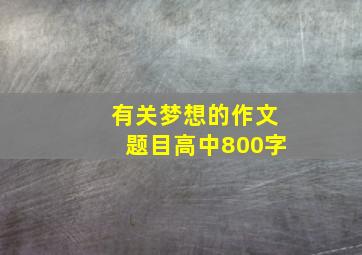 有关梦想的作文题目高中800字